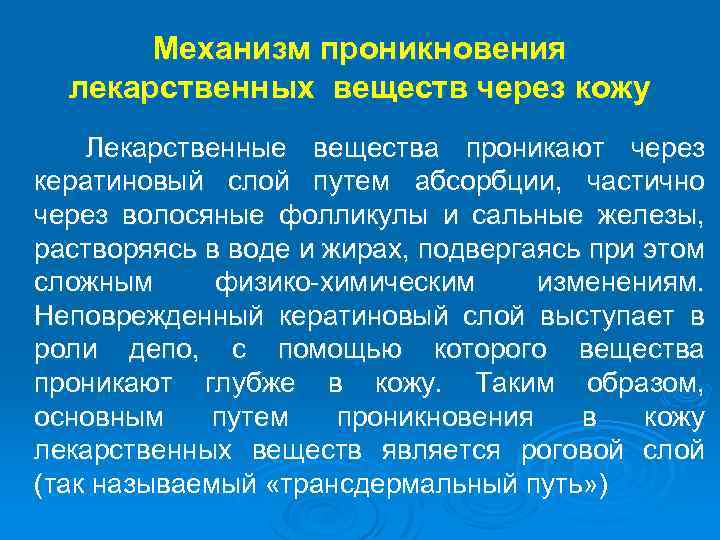 Механизм проникновения лекарственных веществ через кожу

Лекарственные вещества проникают через кератиновый слой путем абсорбции, частично через волосяные фолликулы и сальные железы, растворяясь в воде и жирах, подвергаясь при этом сложным физико-химическим изменениям. Неповрежденный кератиновый слой выступает в роли депо, с помощью которого вещества проникают глубже в кожу. Таким образом, основным путем проникновения в кожу лекарственных веществ является роговой слой (так называемый «трансдермальный путь»)